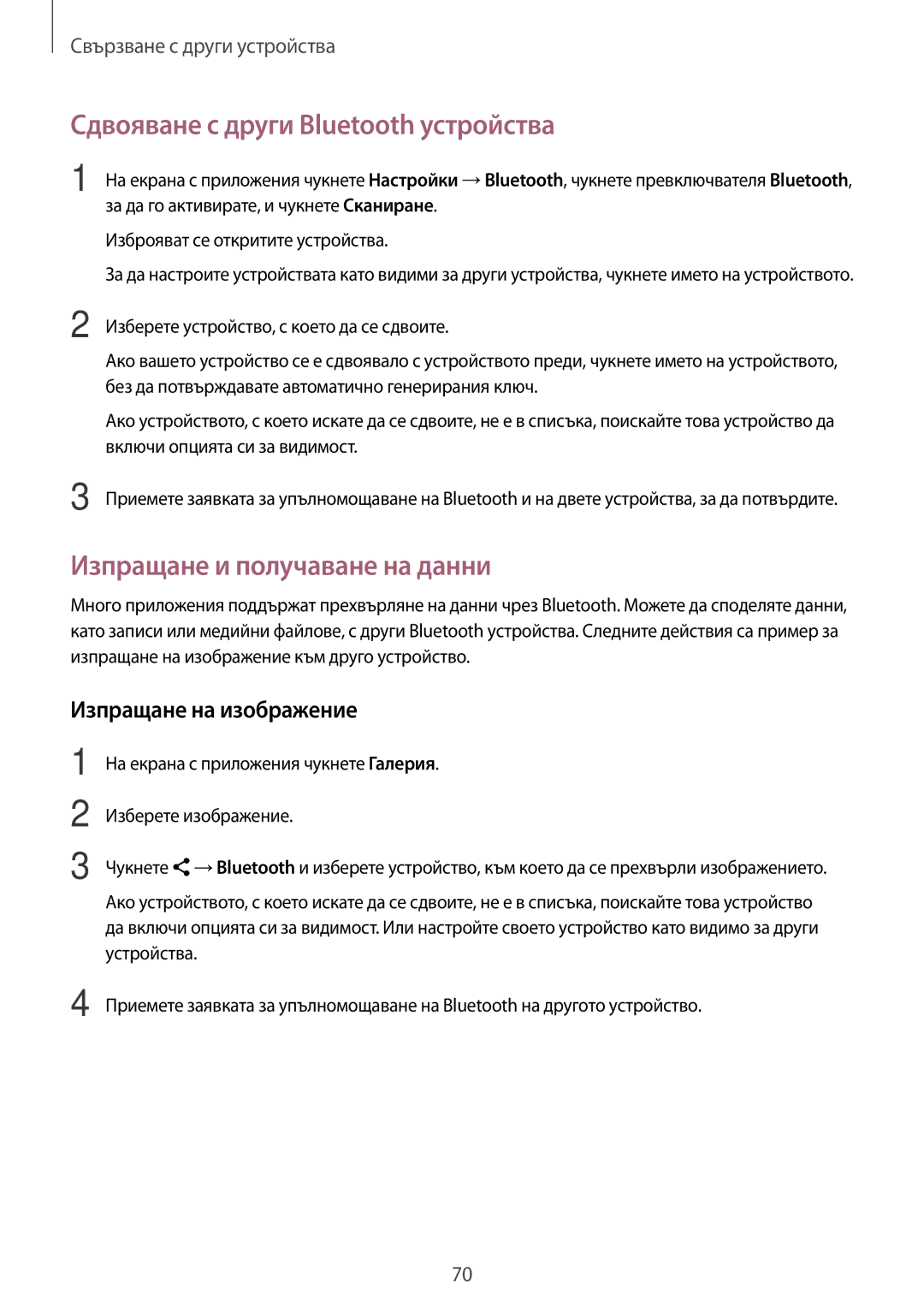 Свързване с други устройства

Сдвояване с други Bluetooth устройства

1 На екрана с приложения чукнете Настройки → Bluetooth, чукнете превключвателя Bluetooth, за да го активирате, и чукнете Сканиране.

Изброяват се откритите устройства.

За да настроите устройствата като видими за други устройства, чукнете името на устройството.

2 Изберете устройство, с което да се сдвоите.

Ако вашето устройство се е сдвоявало с устройството преди, чукнете името на устройството, без да потвърждавате автоматично генерирания ключ.

Ако устройството, с което искате да се сдвоите, не е в списъка, поискайте това устройство да включи опцията си за видимост.

3 Приемете заявката за упълномощаване на Bluetooth и на двете устройства, за да потвърдите.

Изпращане и получаване на данни

Много приложения поддържат прехвърляне на данни чрез Bluetooth. Можете да споделяте данни, като записи или медийни файлове, с други Bluetooth устройства. Следните действия са пример за изпращане на изображение към друго устройство.

Изпращане на изображение

1 На екрана с приложения чукнете Галерия.

2 Изберете изображение.

3 Чукнете → Bluetooth и изберете устройство, към което да се прехвърли изображението.

Ако устройството, с което искате да се сдвоите, не е в списъка, поискайте това устройство да включи опцията си за видимост. Или настройте своето устройство като видимо за други устройства.

4 Приемете заявката за упълномощаване на Bluetooth на другото устройство.

70